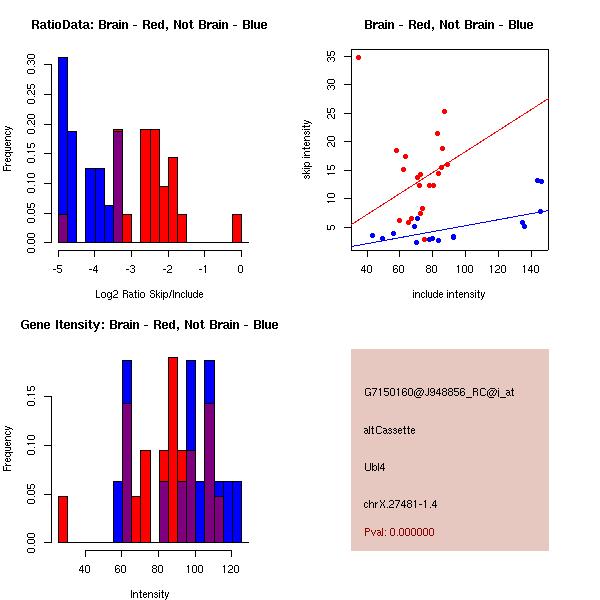 RatioData: Brain - Red, Not Brain - Blue

Frequency

0.00 0.05 0.10 0.15 0.20 0.25 0.30

-5 -4 -3 -2 -1 0

Log2 Ratio Skip/Include

Brain - Red, Not Brain - Blue

skip intensity

5 10 15 20 25 30 35

40 60 80 100 120 140

include intensity

Gene Itensity: Brain - Red, Not Brain - Blue

Frequency

0.00 0.05 0.10 0.15

40 60 80 100 120

Intensity

G7150160@J948856_RC@j_at

altCassette

Ubl4

chrX.27481-1.4

Pval: 0.000000